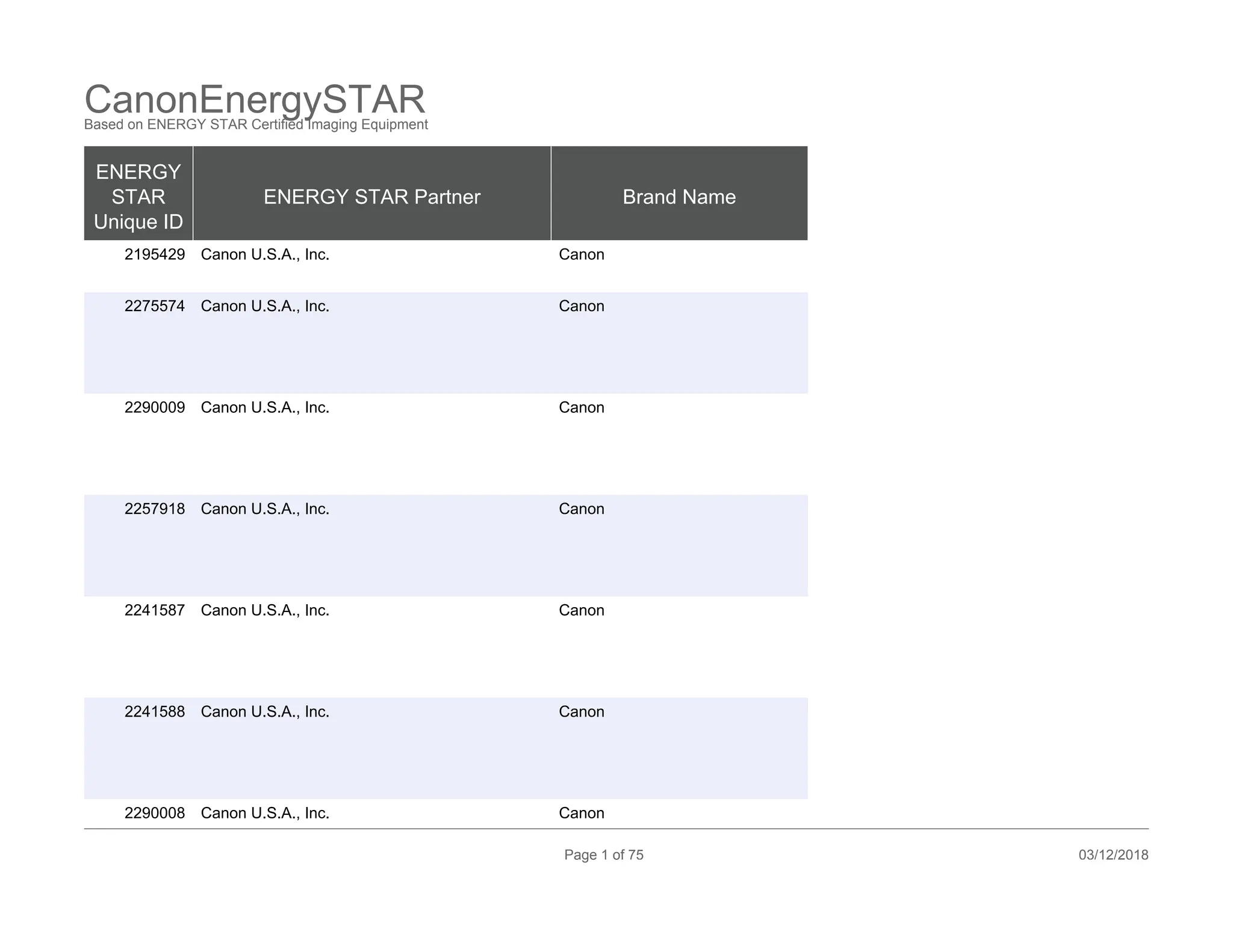 CanonEnergySTAR
Based on ENERGY STAR Certified Imaging Equipment

| ENERGY STAR Unique ID | ENERGY STAR Partner | Brand Name |
|---|---|---|
| 2195429 | Canon U.S.A., Inc. | Canon |
| 2275574 | Canon U.S.A., Inc. | Canon |
| 2290009 | Canon U.S.A., Inc. | Canon |
| 2257918 | Canon U.S.A., Inc. | Canon |
| 2241587 | Canon U.S.A., Inc. | Canon |
| 2241588 | Canon U.S.A., Inc. | Canon |
| 2290008 | Canon U.S.A., Inc. | Canon |

Page 1 of 75

03/12/2018